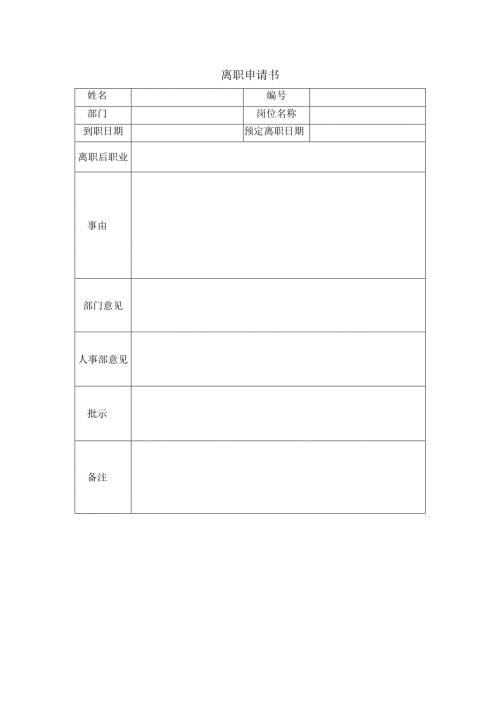 离职申请书

| 姓名 | | 编号 | |
|---|---|---|---|
| 部门 | | 岗位名称 | |
| 到职日期 | | 预定离职日期 | |
| 离职后职业 | | | |
| 事由 | | | |
| 部门意见 | | | |
| 人事部意见 | | | |
| 批示 | | | |
| 备注 | | | |